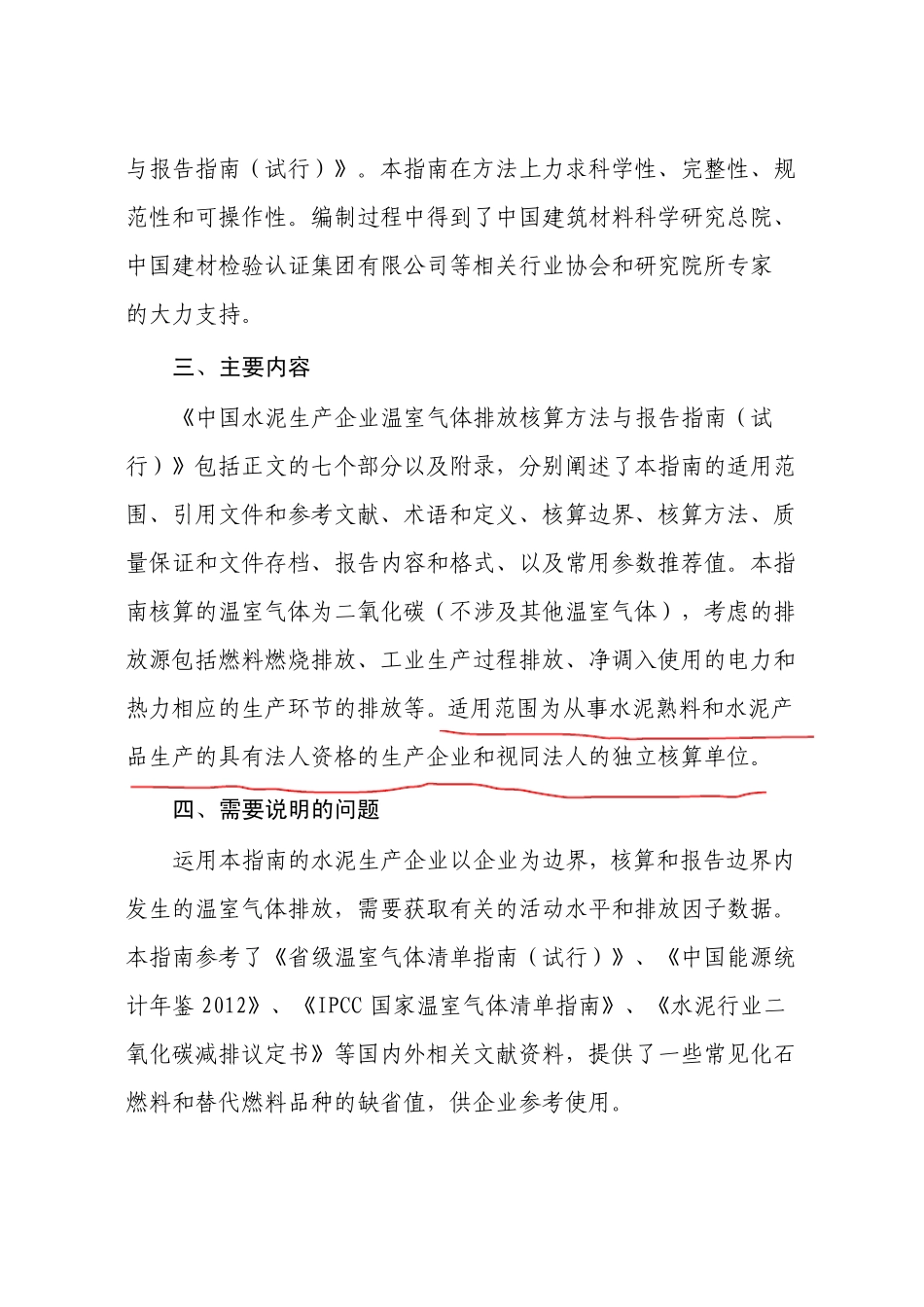 与报告指南（试行）》。本指南在方法上力求科学性、完整性、规范性和可操作性。编制过程中得到了中国建筑材料科学研究总院、中国建材检验认证集团有限公司等相关行业协会和研究院所专家的大力支持。

三、主要内容

《中国水泥生产企业温室气体排放核算方法与报告指南（试行）》包括正文的七个部分以及附录，分别阐述了本指南的适用范围、引用文件和参考文献、术语和定义、核算边界、核算方法、质量保证和文件存档、报告内容和格式、以及常用参数推荐值。本指南核算的温室气体为二氧化碳（不涉及其他温室气体），考虑的排放源包括燃料燃烧排放、工业生产过程排放、净调入使用的电力和热力相应的生产环节的排放等。适用范围为从事水泥熟料和水泥产品生产的具有法人资格的生产企业和视同法人的独立核算单位。

四、需要说明的问题

运用本指南的水泥生产企业以企业为边界，核算和报告边界内发生的温室气体排放，需要获取有关的活动水平和排放因子数据。本指南参考了《省级温室气体清单指南（试行）》、《中国能源统计年鉴 2012》、《IPCC 国家温室气体清单指南》、《水泥行业二氧化碳减排议定书》等国内外相关文献资料，提供了一些常见化石燃料和替代燃料品种的缺省值，供企业参考使用。